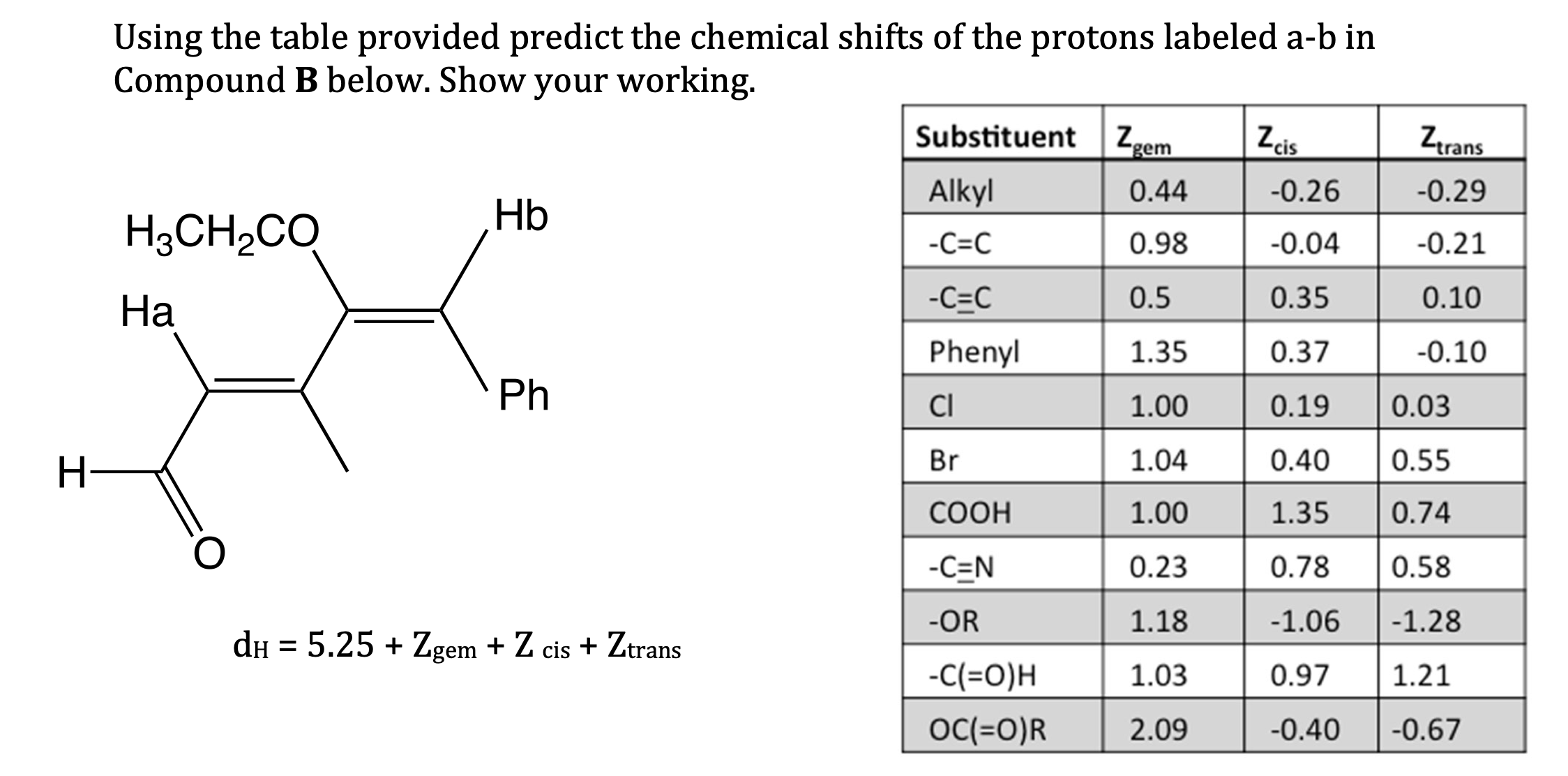 Using the table provided predict the chemical shifts of the protons labeled a-b in Compound **B** below. Show your working.

$H_3CH_2CO$

Hb

Ha

Ph

H

O

$d_H = 5.25 + Z_{gem} + Z_{cis} + Z_{trans}$

| Substituent | $Z_{gem}$ | $Z_{cis}$ | $Z_{trans}$ |
|---|---|---|---|
| Alkyl | 0.44 | -0.26 | -0.29 |
| -C=C | 0.98 | -0.04 | -0.21 |
| -C≡C | 0.5 | 0.35 | 0.10 |
| Phenyl | 1.35 | 0.37 | -0.10 |
| Cl | 1.00 | 0.19 | 0.03 |
| Br | 1.04 | 0.40 | 0.55 |
| COOH | 1.00 | 1.35 | 0.74 |
| -C≡N | 0.23 | 0.78 | 0.58 |
| -OR | 1.18 | -1.06 | -1.28 |
| -C(=O)H | 1.03 | 0.97 | 1.21 |
| OC(=O)R | 2.09 | -0.40 | -0.67 |